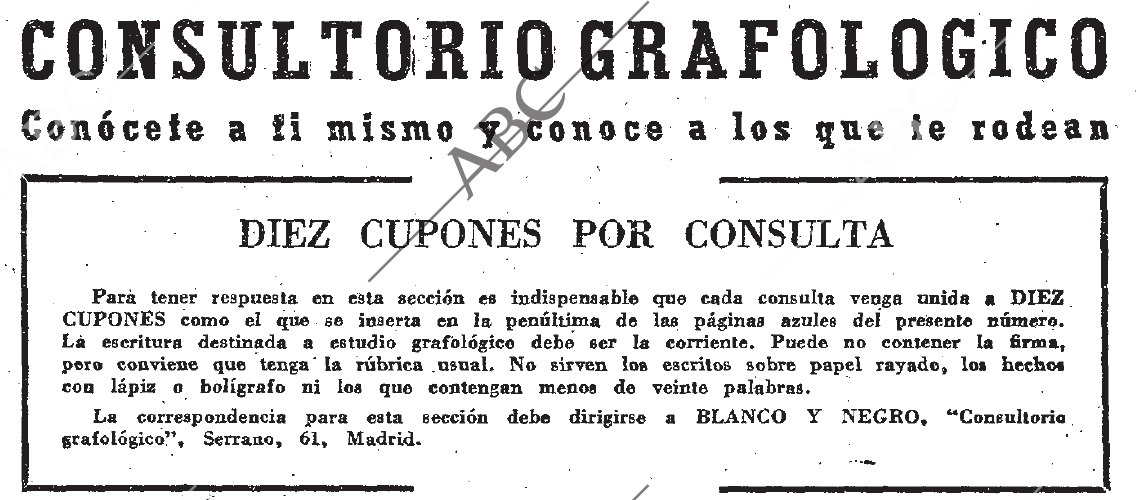 CONSULTORIO GRAFOLOGICO

Conócete a ti mismo y conoce a los que te rodean

ABC

DIEZ CUPONES POR CONSULTA

Para tener respuesta en esta sección es indispensable que cada consulta venga unida a DIEZ CUPONES como el que se inserta en la penúltima de las páginas azules del presente número. La escritura destinada a estudio grafológico debe ser la corriente. Puede no contener la firma, pero conviene que tenga la rúbrica usual. No sirven los escritos sobre papel rayado, los hechos con lápiz o bolígrafo ni los que contengan menos de veinte palabras.

La correspondencia para esta sección debe dirigirse a BLANCO Y NEGRO, "Consultorio grafológico", Serrano, 61, Madrid.